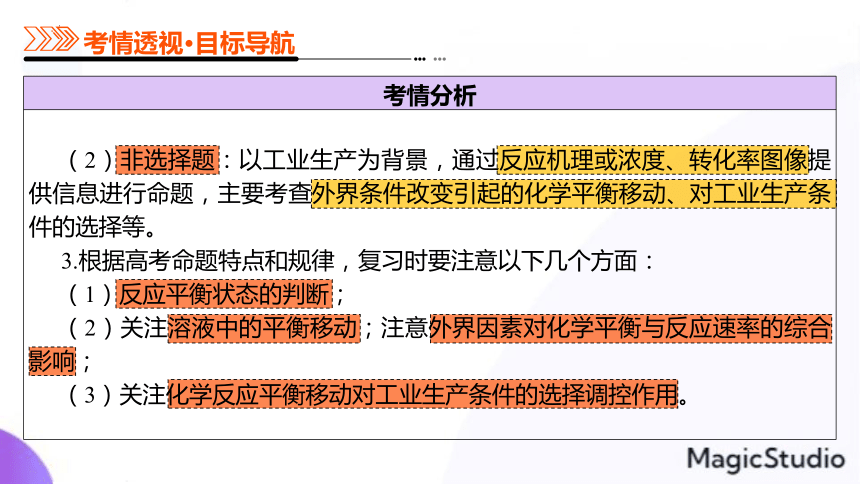 考情透视·目标导航

考情分析

（2）非选择题：以工业生产为背景，通过反应机理或浓度、转化率图像提供信息进行命题，主要考查外界条件改变引起的化学平衡移动、对工业生产条件的选择等。

3.根据高考命题特点和规律，复习时要注意以下几个方面：

（1）反应平衡状态的判断；

（2）关注溶液中的平衡移动；注意外界因素对化学平衡与反应速率的综合影响；

（3）关注化学反应平衡移动对工业生产条件的选择调控作用。

MagicStudio